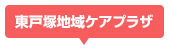 東戸塚地域ケアプラザ